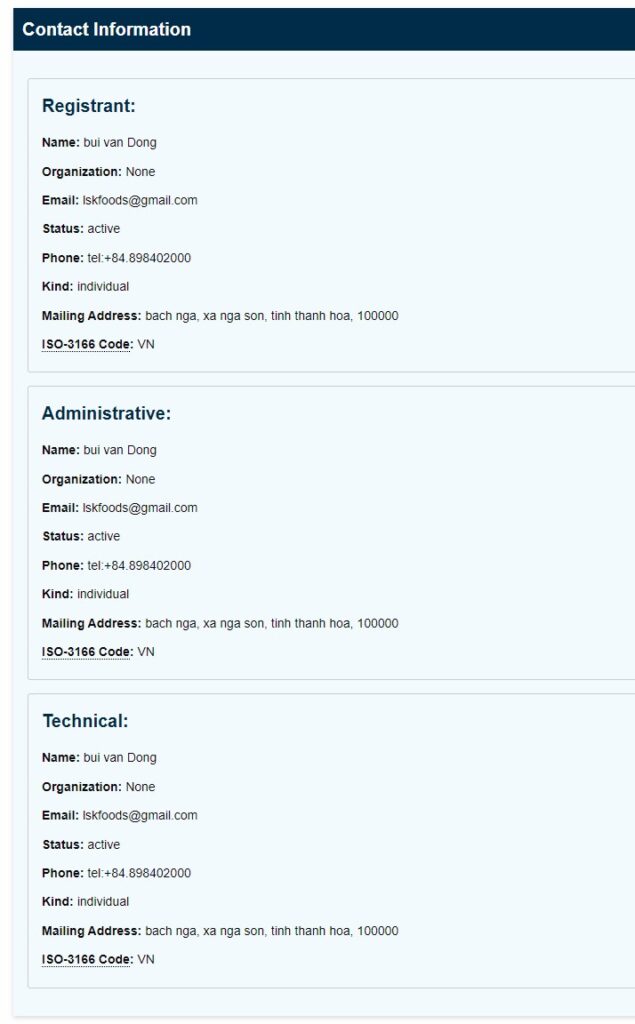 Contact Information

Registrant:

Name: bui van Dong

Organization: None

Email: lskfoods@gmail.com

Status: active

Phone: tel:+84.898402000

Kind: individual

Mailing Address: bach nga, xa nga son, tinh thanh hoa, 100000

ISO-3166 Code: VN

Administrative:

Name: bui van Dong

Organization: None

Email: lskfoods@gmail.com

Status: active

Phone: tel:+84.898402000

Kind: individual

Mailing Address: bach nga, xa nga son, tinh thanh hoa, 100000

ISO-3166 Code: VN

Technical:

Name: bui van Dong

Organization: None

Email: lskfoods@gmail.com

Status: active

Phone: tel:+84.898402000

Kind: individual

Mailing Address: bach nga, xa nga son, tinh thanh hoa, 100000

ISO-3166 Code: VN